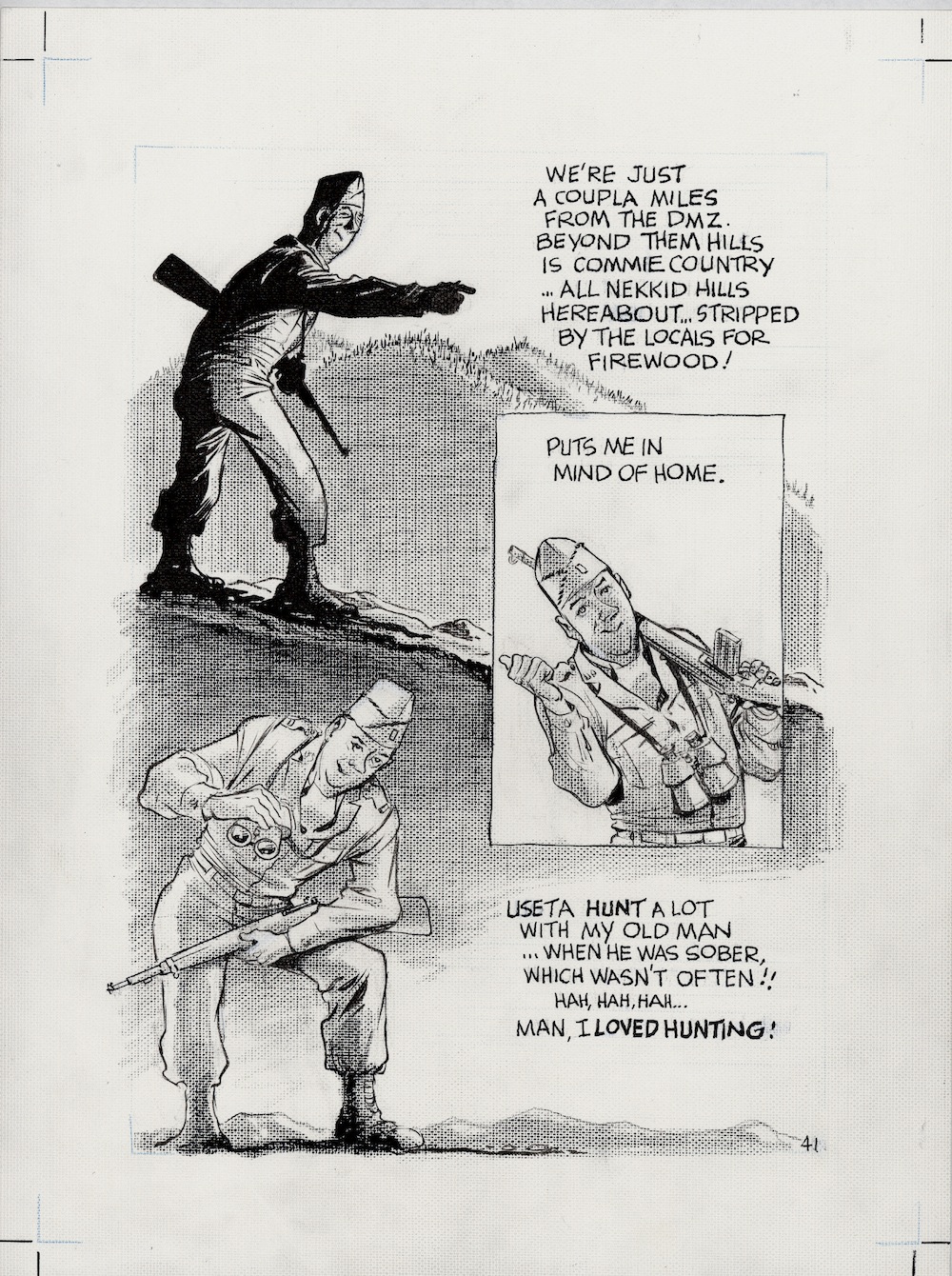 WE'RE JUST A COUPLA MILES FROM THE DMZ. BEYOND THEM HILLS IS COMMIE COUNTRY ... ALL NEKKID HILLS HEREABOUT... STRIPPED BY THE LOCALS FOR FIREWOOD!

PUTS ME IN MIND OF HOME.

USETA HUNT A LOT WITH MY OLD MAN ... WHEN HE WAS SOBER, WHICH WASN'T OFTEN!! HAH, HAH, HAH... MAN, I LOVED HUNTING!

41